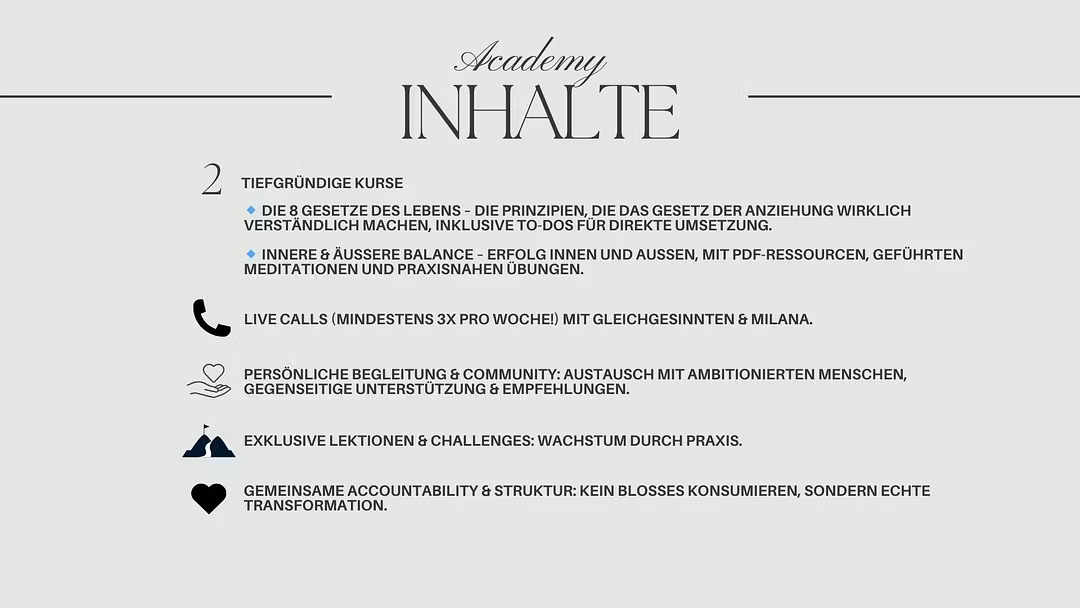 Academy
INHALTE

2 TIEFGRÜNDIGE KURSE

🔹 DIE 8 GESETZE DES LEBENS – DIE PRINZIPIEN, DIE DAS GESETZ DER ANZIEHUNG WIRKLICH VERSTÄNDLICH MACHEN, INKLUSIVE TO-DOS FÜR DIREKTE UMSETZUNG.

🔹 INNERE & ÄUSSERE BALANCE – ERFOLG INNEN UND AUSSEN, MIT PDF-RESSOURCEN, GEFÜHRTEN MEDITATIONEN UND PRAXISNAHEN ÜBUNGEN.

LIVE CALLS (MINDESTENS 3X PRO WOCHE!) MIT GLEICHGESINNTEN & MILANA.

PERSÖNLICHE BEGLEITUNG & COMMUNITY: AUSTAUSCH MIT AMBITIONIERTEN MENSCHEN, GEGENSEITIGE UNTERSTÜTZUNG & EMPFEHLUNGEN.

EXKLUSIVE LEKTIONEN & CHALLENGES: WACHSTUM DURCH PRAXIS.

GEMEINSAME ACCOUNTABILITY & STRUKTUR: KEIN BLOSSES KONSUMIEREN, SONDERN ECHTE TRANSFORMATION.